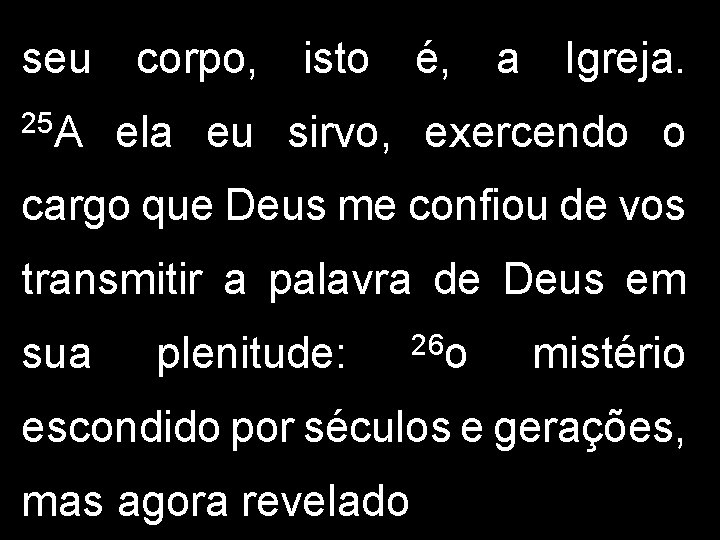 seu corpo, isto é, a Igreja. $^{25}$A ela eu sirvo, exercendo o cargo que Deus me confiou de vos transmitir a palavra de Deus em sua plenitude: $^{26}$o mistério escondido por séculos e gerações, mas agora revelado